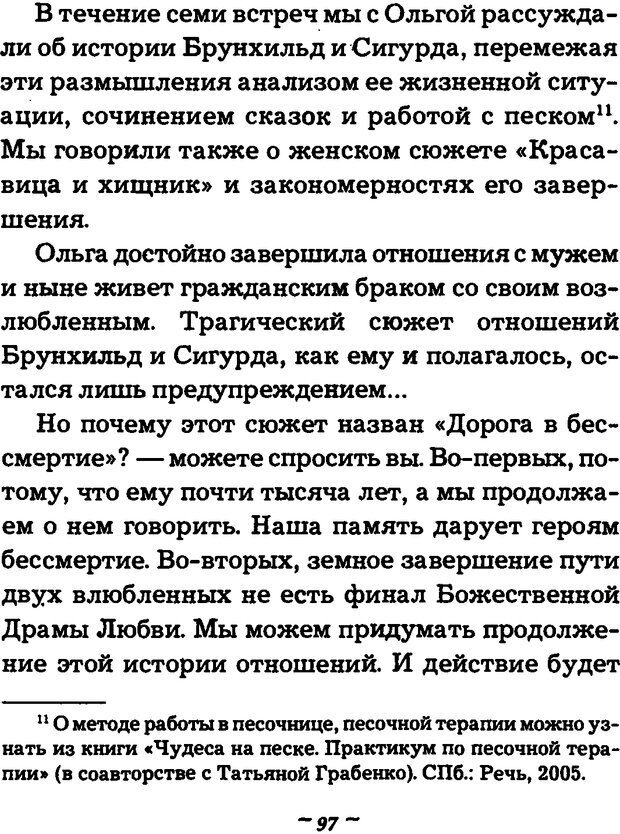 В течение семи встреч мы с Ольгой рассуждали об истории Брунхильд и Сигурда, перемежая эти размышления анализом ее жизненной ситуации, сочинением сказок и работой с песком$^{11}$. Мы говорили также о женском сюжете «Красавица и хищник» и закономерностях его завершения.

Ольга достойно завершила отношения с мужем и ныне живет гражданским браком со своим возлюбленным. Трагический сюжет отношений Брунхильд и Сигурда, как ему и полагалось, остался лишь предупреждением...

Но почему этот сюжет назван «Дорога в бессмертие»? — можете спросить вы. Во-первых, потому, что ему почти тысяча лет, а мы продолжаем о нем говорить. Наша память дарует героям бессмертие. Во-вторых, земное завершение пути двух влюбленных не есть финал Божественной Драмы Любви. Мы можем придумать продолжение этой истории отношений. И действие будет

$^{11}$ О методе работы в песочнице, песочной терапии можно узнать из книги «Чудеса на песке. Практикум по песочной терапии» (в соавторстве с Татьяной Грабенко). СПб.: Речь, 2005.

~ 97 ~